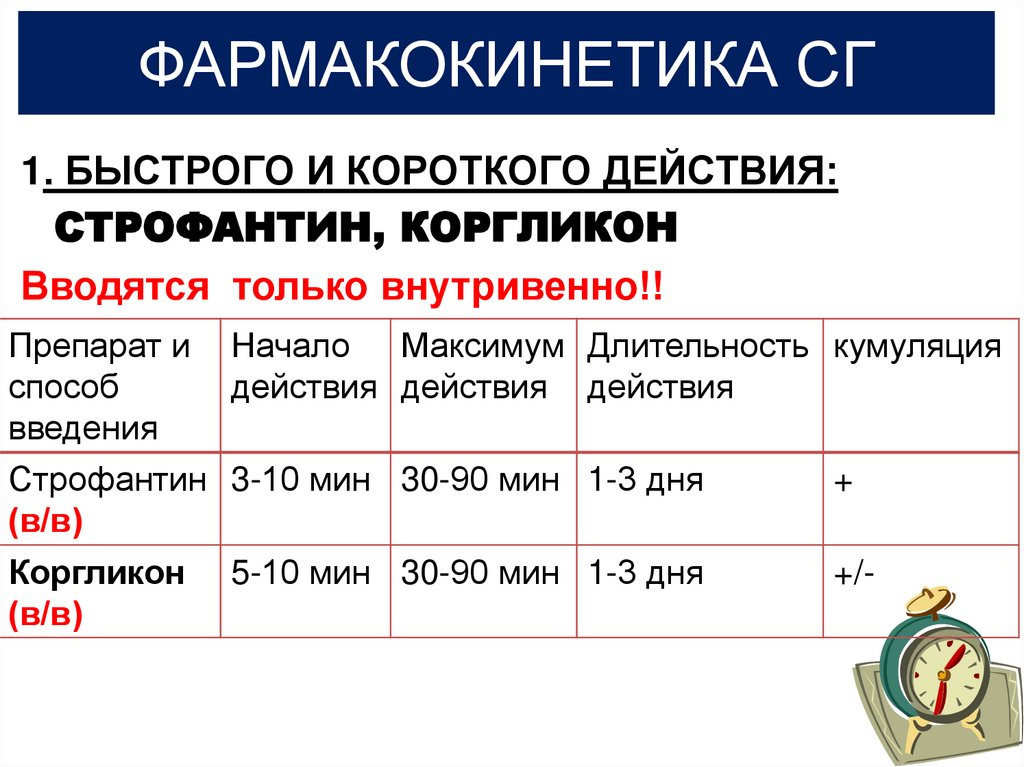 ФАРМАКОКИНЕТИКА СГ

1. БЫСТРОГО И КОРОТКОГО ДЕЙСТВИЯ:
СТРОФАНТИН, КОРГЛИКОН

Вводятся только внутривенно!!

| Препарат и способ введения | Начало действия | Максимум действия | Длительность действия | кумуляция |
|---|---|---|---|---|
| Строфантин (в/в) | 3-10 мин | 30-90 мин | 1-3 дня | + |
| Коргликон (в/в) | 5-10 мин | 30-90 мин | 1-3 дня | +/- |